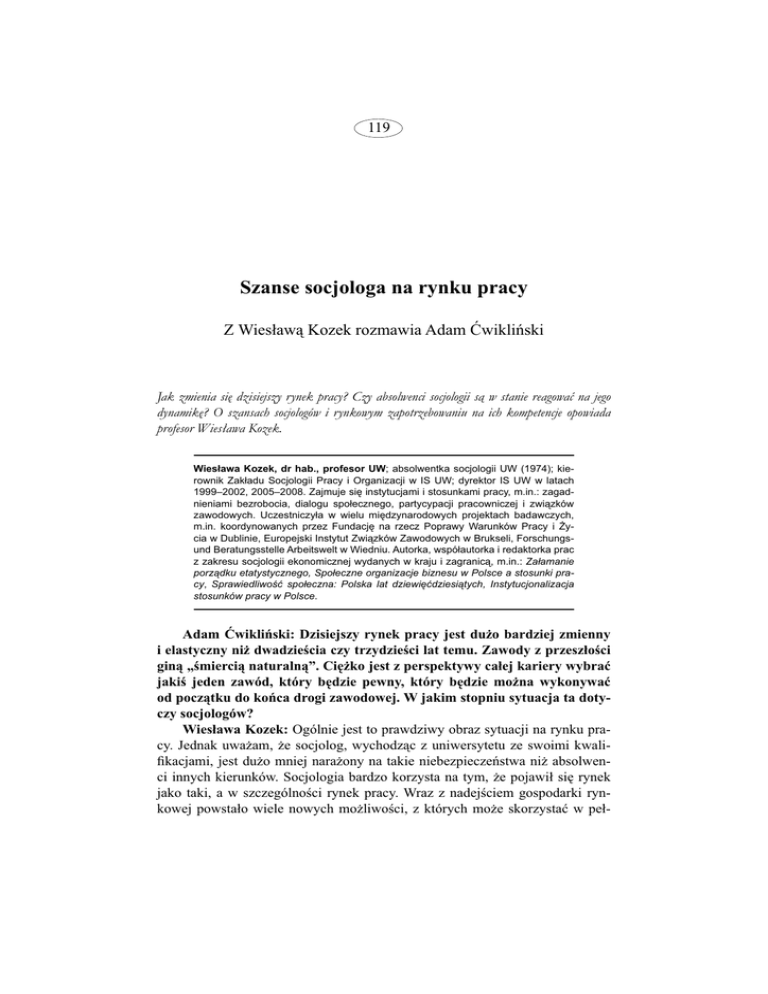 119

Szanse socjologa na rynku pracy

Z Wiesławą Kozek rozmawia Adam Ćwikliński

Jak zmienia się dzisiejszy rynek pracy? Czy absolwenci socjologii są w stanie reagować na jego dynamikę? O szansach socjologów i rynkowym zapotrzebowaniu na ich kompetencje opowiada profesor Wiesława Kozek.

Wiesława Kozek, dr hab., profesor UW; absolwentka socjologii UW (1974); kierownik Zakładu Socjologii Pracy i Organizacji w IS UW; dyrektor IS UW w latach 1999–2002, 2005–2008. Zajmuje się instytucjami i stosunkami pracy, m.in.: zagadnieniami bezrobocia, dialogu społecznego, partycypacji pracowniczej i związków zawodowych. Uczestniczyła w wielu międzynarodowych projektach badawczych, m.in. koordynowanych przez Fundację na rzecz Poprawy Warunków Pracy i Życia w Dublinie, Europejski Instytut Związków Zawodowych w Brukseli, Forschungs- und Beratungsstelle Arbeitswelt w Wiedniu. Autorka, współautorka i redaktorka prac z zakresu socjologii ekonomicznej wydanych w kraju i zagranicą, m.in.: Załamanie porządku etatystycznego, Społeczne organizacje biznesu w Polsce a stosunki pracy, Sprawiedliwość społeczna: Polska lat dziewięćdziesiątych, Instytucjonalizacja stosunków pracy w Polsce.

Adam Ćwikliński: Dzisiejszy rynek pracy jest dużo bardziej zmienny i elastyczny niż dwadzieścia czy trzydzieści lat temu. Zawody z przeszłości giną „śmiercią naturalną”. Ciężko jest z perspektywy całej kariery wybrać jakiś jeden zawód, który będzie pewny, który będzie można wykonywać od początku do końca drogi zawodowej. W jakim stopniu sytuacja ta dotyczy socjologów?

Wiesława Kozek: Ogólnie jest to prawdziwy obraz sytuacji na rynku pracy. Jednak uważam, że socjolog, wychodząc z uniwersytetu ze swoimi kwalifikacjami, jest dużo mniej narażony na takie niebezpieczeństwa niż absolwenci innych kierunków. Socjologia bardzo korzysta na tym, że pojawił się rynek jako taki, a w szczególności rynek pracy. Wraz z nadejściem gospodarki rynkowej powstało wiele nowych możliwości, z których może skorzystać w peł-